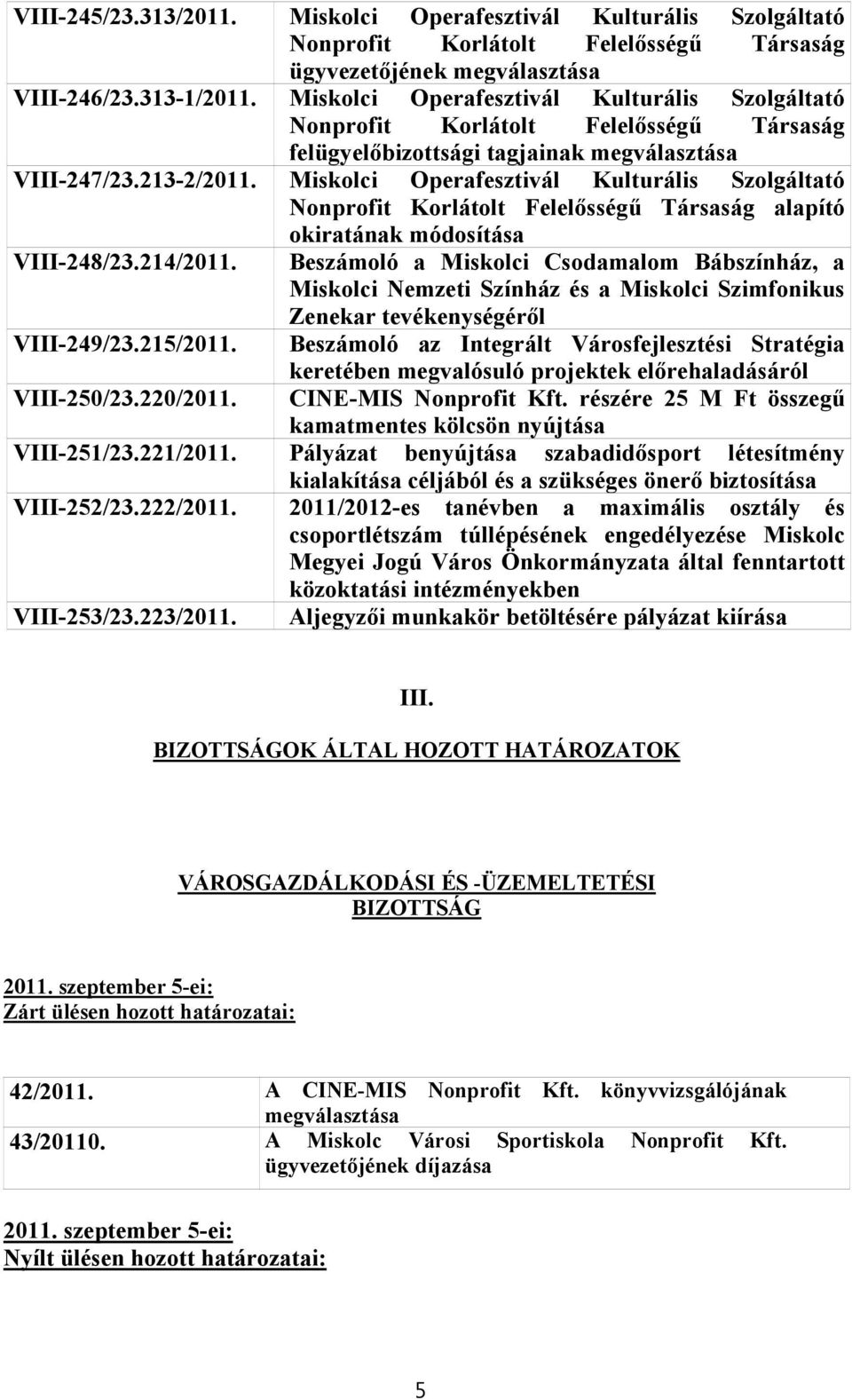 | | |
|---|---|
| VIII-245/23.313/2011. | Miskolci Operafesztivál Kulturális Szolgáltató Nonprofit Korlátolt Felelősségű Társaság ügyvezetőjének megválasztása |
| VIII-246/23.313-1/2011. | Miskolci Operafesztivál Kulturális Szolgáltató Nonprofit Korlátolt Felelősségű Társaság felügyelőbizottsági tagjainak megválasztása |
| VIII-247/23.213-2/2011. | Miskolci Operafesztivál Kulturális Szolgáltató Nonprofit Korlátolt Felelősségű Társaság alapító okiratának módosítása |
| VIII-248/23.214/2011. | Beszámoló a Miskolci Csodamalom Bábszínház, a Miskolci Nemzeti Színház és a Miskolci Szimfonikus Zenekar tevékenységéről |
| VIII-249/23.215/2011. | Beszámoló az Integrált Városfejlesztési Stratégia keretében megvalósuló projektek előrehaladásáról |
| VIII-250/23.220/2011. | CINE-MIS Nonprofit Kft. részére 25 M Ft összegű kamatmentes kölcsön nyújtása |
| VIII-251/23.221/2011. | Pályázat benyújtása szabadidősport létesítmény kialakítása céljából és a szükséges önerő biztosítása |
| VIII-252/23.222/2011. | 2011/2012-es tanévben a maximális osztály és csoportlétszám túllépésének engedélyezése Miskolc Megyei Jogú Város Önkormányzata által fenntartott közoktatási intézményekben |
| VIII-253/23.223/2011. | Aljegyzői munkakör betöltésére pályázat kiírása |

III.

BIZOTTSÁGOK ÁLTAL HOZOTT HATÁROZATOK

VÁROSGAZDÁLKODÁSI ÉS -ÜZEMELTETÉSI BIZOTTSÁG

2011. szeptember 5-ei:
Zárt ülésen hozott határozatai:

| | |
|---|---|
| 42/2011. | A CINE-MIS Nonprofit Kft. könyvvizsgálójának megválasztása |
| 43/20110. | A Miskolc Városi Sportiskola Nonprofit Kft. ügyvezetőjének díjazása |

2011. szeptember 5-ei:
Nyílt ülésen hozott határozatai:

5